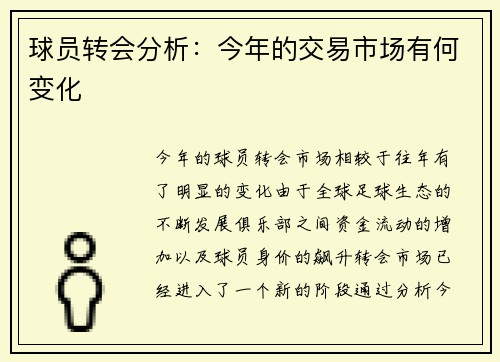 球员转会分析：今年的交易市场有何变化

今年的球员转会市场相较于往年有了明显的变化由于全球足球生态的不断发展俱乐部之间资金流动的增加以及球员身价的飙升转会市场已经进入了一个新的阶段通过分析今